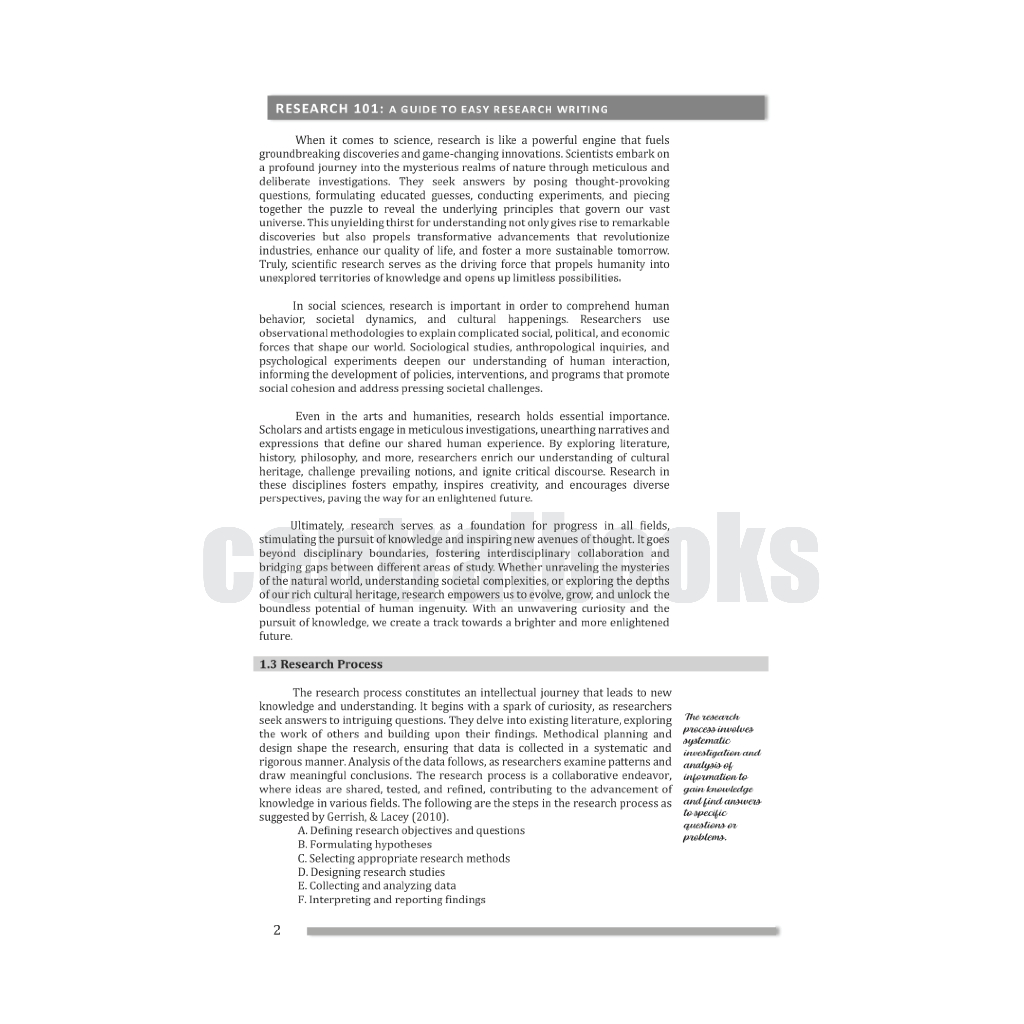 RESEARCH 101: A GUIDE TO EASY RESEARCH WRITING

When it comes to science, research is like a powerful engine that fuels groundbreaking discoveries and game-changing innovations. Scientists embark on a profound journey into the mysterious realms of nature through meticulous and deliberate investigations. They seek answers by posing thought-provoking questions, formulating educated guesses, conducting experiments, and piecing together the puzzle to reveal the underlying principles that govern our vast universe. This unyielding thirst for understanding not only gives rise to remarkable discoveries but also propels transformative advancements that revolutionize industries, enhance our quality of life, and foster a more sustainable tomorrow. Truly, scientific research serves as the driving force that propels humanity into unexplored territories of knowledge and opens up limitless possibilities.

In social sciences, research is important in order to comprehend human behavior, societal dynamics, and cultural happenings. Researchers use observational methodologies to explain complicated social, political, and economic forces that shape our world. Sociological studies, anthropological inquiries, and psychological experiments deepen our understanding of human interaction, informing the development of policies, interventions, and programs that promote social cohesion and address pressing societal challenges.

Even in the arts and humanities, research holds essential importance. Scholars and artists engage in meticulous investigations, unearthing narratives and expressions that define our shared human experience. By exploring literature, history, philosophy, and more, researchers enrich our understanding of cultural heritage, challenge prevailing notions, and ignite critical discourse. Research in these disciplines fosters empathy, inspires creativity, and encourages diverse perspectives, paving the way for an enlightened future.

Ultimately, research serves as a foundation for progress in all fields, stimulating the pursuit of knowledge and inspiring new avenues of thought. It goes beyond disciplinary boundaries, fostering interdisciplinary collaboration and bridging gaps between different areas of study. Whether unraveling the mysteries of the natural world, understanding societal complexities, or exploring the depths of our rich cultural heritage, research empowers us to evolve, grow, and unlock the boundless potential of human ingenuity. With an unwavering curiosity and the pursuit of knowledge, we create a track towards a brighter and more enlightened future.

1.3 Research Process

The research process constitutes an intellectual journey that leads to new knowledge and understanding. It begins with a spark of curiosity, as researchers seek answers to intriguing questions. They delve into existing literature, exploring the work of others and building upon their findings. Methodical planning and design shape the research, ensuring that data is collected in a systematic and rigorous manner. Analysis of the data follows, as researchers examine patterns and draw meaningful conclusions. The research process is a collaborative endeavor, where ideas are shared, tested, and refined, contributing to the advancement of knowledge in various fields. The following are the steps in the research process as suggested by Gerrish, & Lacey (2010).
A. Defining research objectives and questions
B. Formulating hypotheses
C. Selecting appropriate research methods
D. Designing research studies
E. Collecting and analyzing data
F. Interpreting and reporting findings

The research process involves systematic investigation and analysis of information to gain knowledge and find answers to specific questions or problems.

2